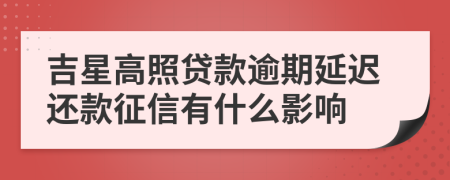 吉星高照贷款逾期延迟还款征信有什么影响